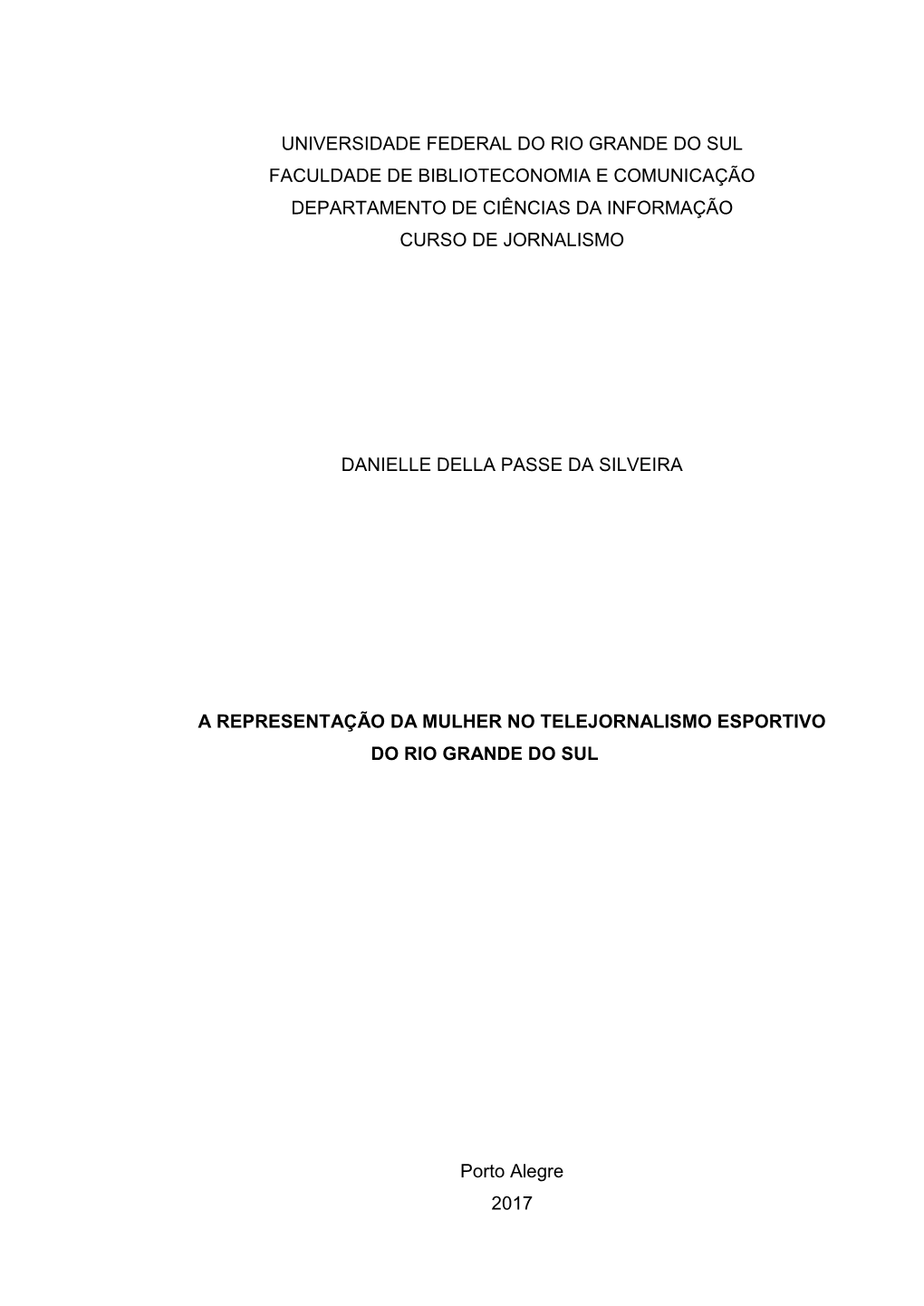 UNIVERSIDADE FEDERAL DO RIO GRANDE DO SUL
FACULDADE DE BIBLIOTECONOMIA E COMUNICAÇÃO
DEPARTAMENTO DE CIÊNCIAS DA INFORMAÇÃO
CURSO DE JORNALISMO

DANIELLE DELLA PASSE DA SILVEIRA

A REPRESENTAÇÃO DA MULHER NO TELEJORNALISMO ESPORTIVO DO RIO GRANDE DO SUL

Porto Alegre
2017